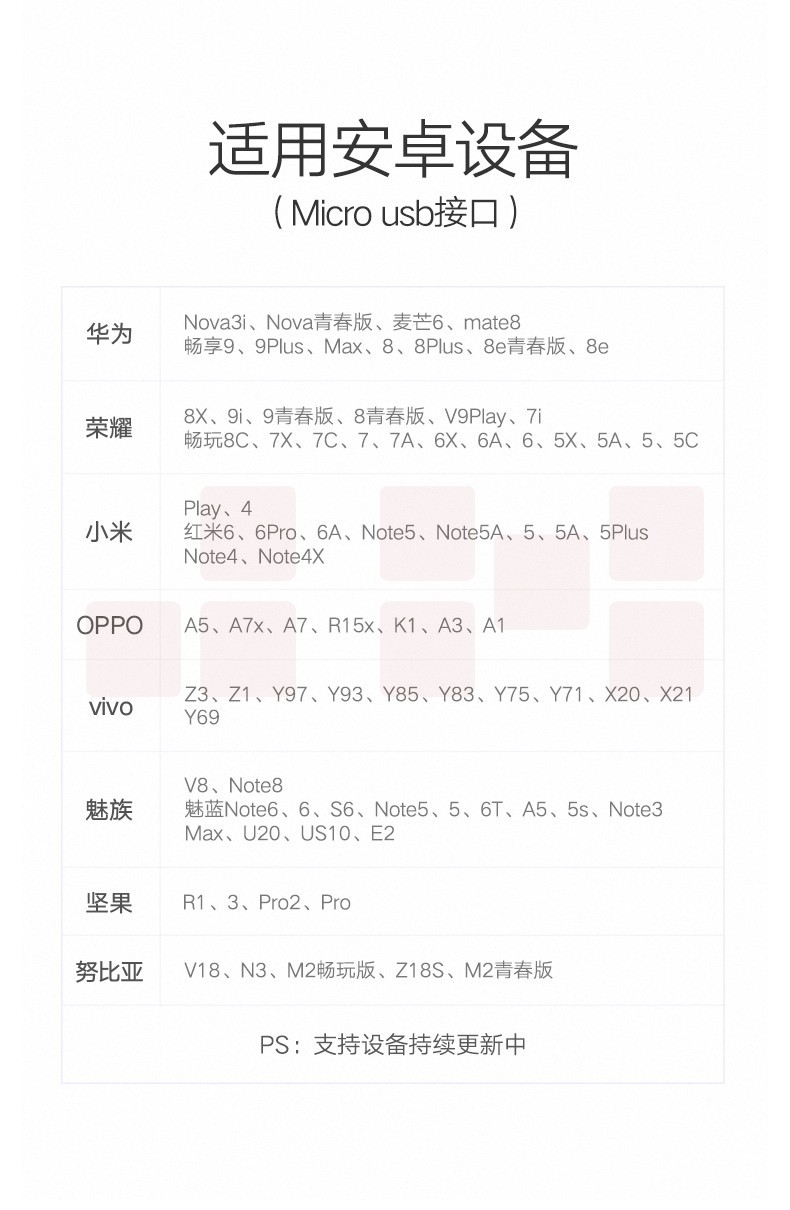 适用安卓设备

(Micro usb接口)

| 华为 | Nova3i、Nova青春版、麦芒6、mate8 畅享9、9Plus、Max、8、8Plus、8e青春版、8e |
|---|---|
| 荣耀 | 8X、9i、9青春版、8青春版、V9Play、7i 畅玩8C、7X、7C、7、7A、6X、6A、6、5X、5A、5、5C |
| 小米 | Play、4 红米6、6Pro、6A、Note5、Note5A、5、5A、5Plus Note4、Note4X |
| OPPO | A5、A7x、A7、R15x、K1、A3、A1 |
| vivo | Z3、Z1、Y97、Y93、Y85、Y83、Y75、Y71、X20、X21 Y69 |
| 魅族 | V8、Note8 魅蓝Note6、6、S6、Note5、5、6T、A5、5s、Note3 Max、U20、US10、E2 |
| 坚果 | R1、3、Pro2、Pro |
| 努比亚 | V18、N3、M2畅玩版、Z18S、M2青春版 |
| PS：支持设备持续更新中 | |